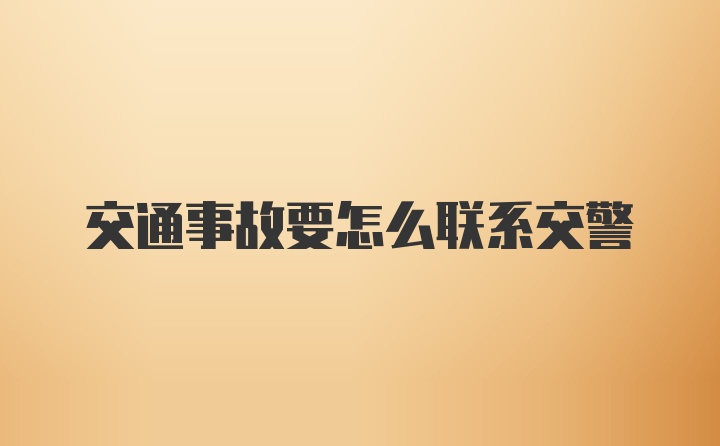 交通事故要怎么联系交警